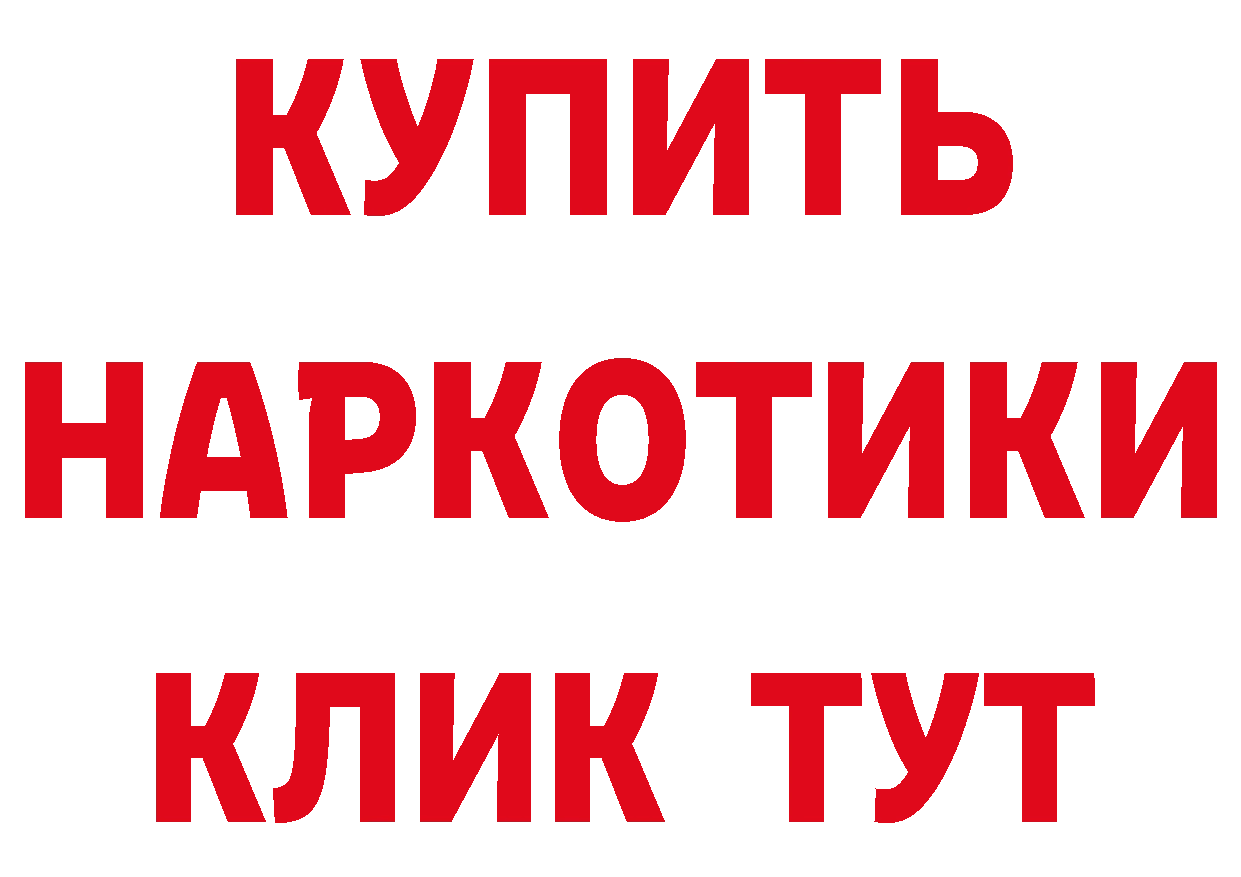 КУПИТЬ
НАРКОТИКИ
КЛИК ТУТ